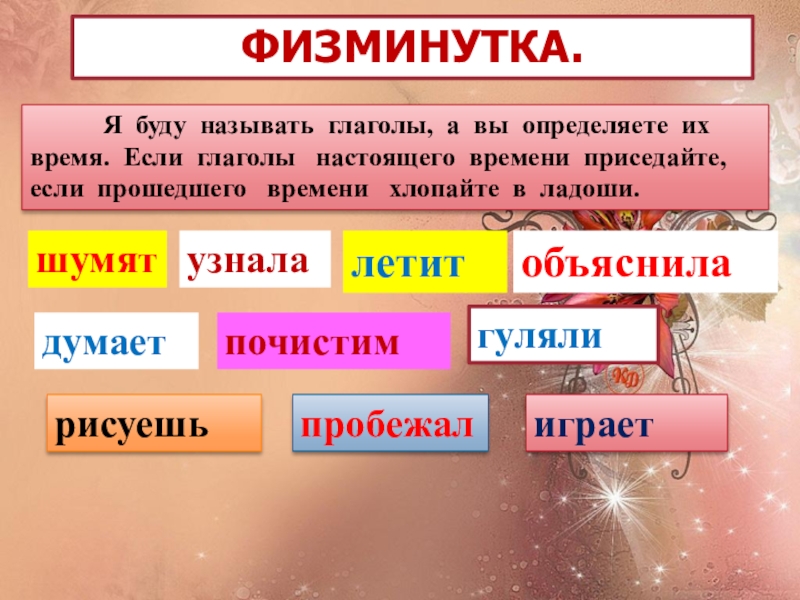 ФИЗМИНУТКА.

Я буду называть глаголы, а вы определяете их время. Если глаголы настоящего времени приседайте, если прошедшего времени хлопайте в ладоши.

шумят

узнала

летит

объяснила

думает

почистим

гуляли

рисуешь

пробежал

играет

KD